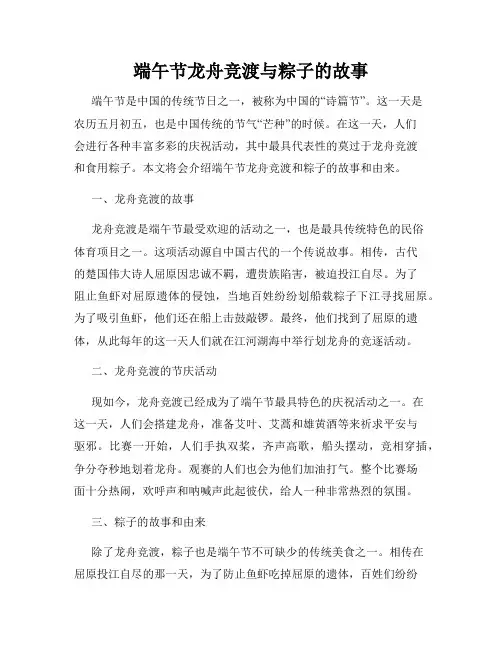 端午节龙舟竞渡与粽子的故事

端午节是中国的传统节日之一，被称为中国的“诗篇节”。这一天是农历五月初五，也是中国传统的节气“芒种”的时候。在这一天，人们会进行各种丰富多彩的庆祝活动，其中最具代表性的莫过于龙舟竞渡和食用粽子。本文将会介绍端午节龙舟竞渡和粽子的故事和由来。

一、龙舟竞渡的故事

龙舟竞渡是端午节最受欢迎的活动之一，也是最具传统特色的民俗体育项目之一。这项活动源自中国古代的一个传说故事。相传，古代的楚国伟大诗人屈原因忠诚不羁，遭贵族陷害，被迫投江自尽。为了阻止鱼虾对屈原遗体的侵蚀，当地百姓纷纷划船载粽子下江寻找屈原。为了吸引鱼虾，他们还在船上击鼓敲锣。最终，他们找到了屈原的遗体，从此每年的这一天人们就在江河湖海中举行划龙舟的竞逐活动。

二、龙舟竞渡的节庆活动

现如今，龙舟竞渡已经成为了端午节最具特色的庆祝活动之一。在这一天，人们会搭建龙舟，准备艾叶、艾蒿和雄黄酒等来祈求平安与驱邪。比赛一开始，人们手执双桨，齐声高歌，船头摆动，竞相穿插，争分夺秒地划着龙舟。观赛的人们也会为他们加油打气。整个比赛场面十分热闹，欢呼声和呐喊声此起彼伏，给人一种非常热烈的氛围。

三、粽子的故事和由来

除了龙舟竞渡，粽子也是端午节不可缺少的传统美食之一。相传在屈原投江自尽的那一天，为了防止鱼虾吃掉屈原的遗体，百姓们纷纷